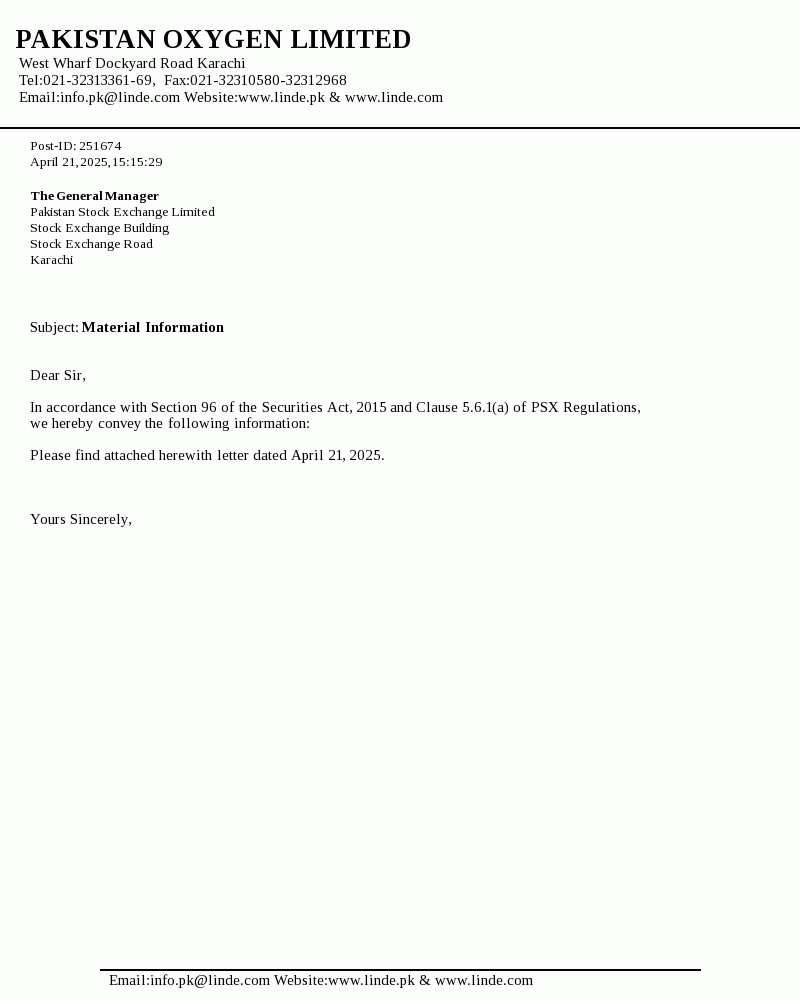 PAKISTAN OXYGEN LIMITED
West Wharf Dockyard Road Karachi
Tel:021-32313361-69, Fax:021-32310580-32312968
Email:info.pk@linde.com Website:www.linde.pk & www.linde.com

Post-ID: 251674
April 21,2025,15:15:29

The General Manager
Pakistan Stock Exchange Limited
Stock Exchange Building
Stock Exchange Road
Karachi

Subject: Material Information

Dear Sir,

In accordance with Section 96 of the Securities Act, 2015 and Clause 5.6.1(a) of PSX Regulations, we hereby convey the following information:

Please find attached herewith letter dated April 21, 2025.

Yours Sincerely,

Email:info.pk@linde.com Website:www.linde.pk & www.linde.com